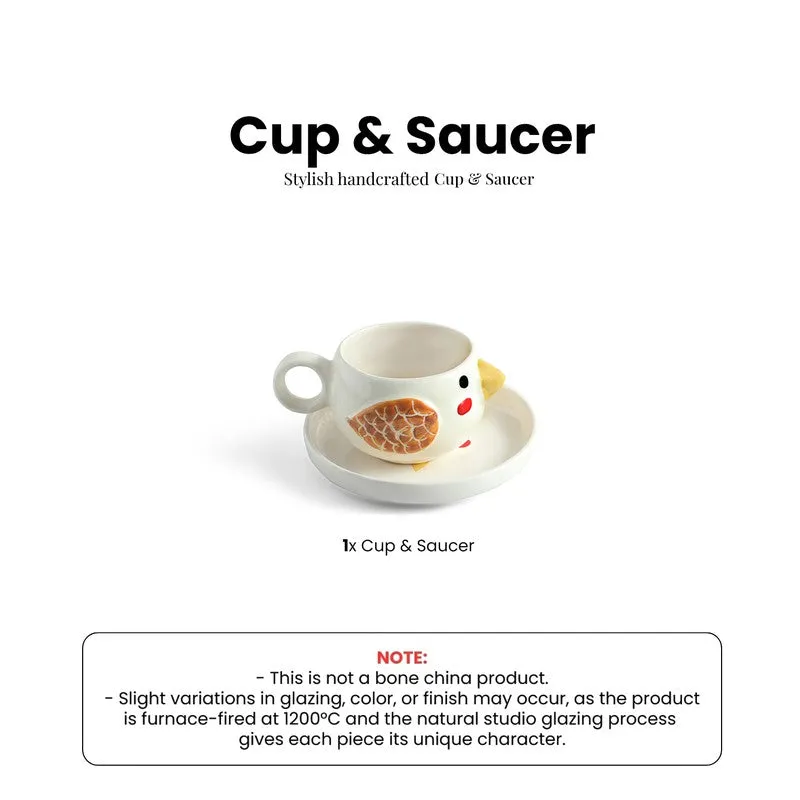 Cup & Saucer

Stylish handcrafted Cup & Saucer

1x Cup & Saucer

NOTE:
- This is not a bone china product.
- Slight variations in glazing, color, or finish may occur, as the product is furnace-fired at 1200°C and the natural studio glazing process gives each piece its unique character.